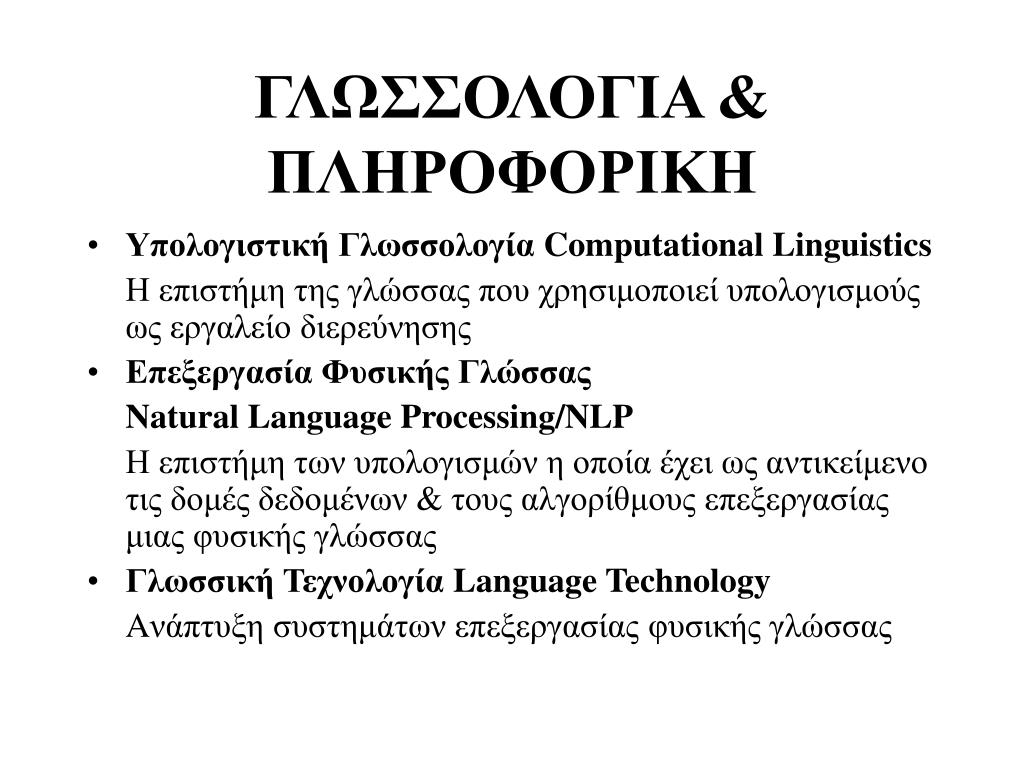 ΓΛΩΣΣΟΛΟΓΙΑ & ΠΛΗΡΟΦΟΡΙΚΗ

• Υπολογιστική Γλωσσολογία Computational Linguistics

Η επιστήμη της γλώσσας που χρησιμοποιεί υπολογισμούς ως εργαλείο διερεύνησης

• Επεξεργασία Φυσικής Γλώσσας

Natural Language Processing/NLP

Η επιστήμη των υπολογισμών η οποία έχει ως αντικείμενο τις δομές δεδομένων & τους αλγορίθμους επεξεργασίας μιας φυσικής γλώσσας

• Γλωσσική Τεχνολογία Language Technology

Ανάπτυξη συστημάτων επεξεργασίας φυσικής γλώσσας